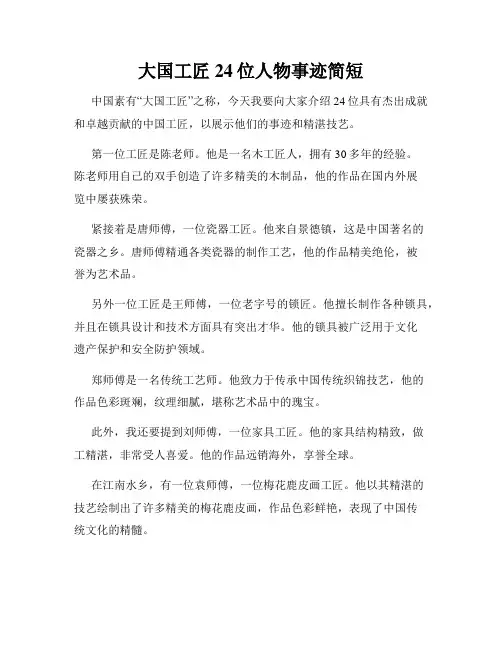 大国工匠 24 位人物事迹简短

中国素有“大国工匠”之称，今天我要向大家介绍 24 位具有杰出成就和卓越贡献的中国工匠，以展示他们的事迹和精湛技艺。

第一位工匠是陈老师。他是一名木工匠人，拥有 30 多年的经验。陈老师用自己的双手创造了许多精美的木制品，他的作品在国内外展览中屡获殊荣。

紧接着是唐师傅，一位瓷器工匠。他来自景德镇，这是中国著名的瓷器之乡。唐师傅精通各类瓷器的制作工艺，他的作品精美绝伦，被誉为艺术品。

另外一位工匠是王师傅，一位老字号的锁匠。他擅长制作各种锁具，并且在锁具设计和技术方面具有突出才华。他的锁具被广泛用于文化遗产保护和安全防护领域。

郑师傅是一名传统工艺师。他致力于传承中国传统织锦技艺，他的作品色彩斑斓，纹理细腻，堪称艺术品中的瑰宝。

此外，我还要提到刘师傅，一位家具工匠。他的家具结构精致，做工精湛，非常受人喜爱。他的作品远销海外，享誉全球。

在江南水乡，有一位袁师傅，一位梅花鹿皮画工匠。他以其精湛的技艺绘制出了许多精美的梅花鹿皮画，作品色彩鲜艳，表现了中国传统文化的精髓。